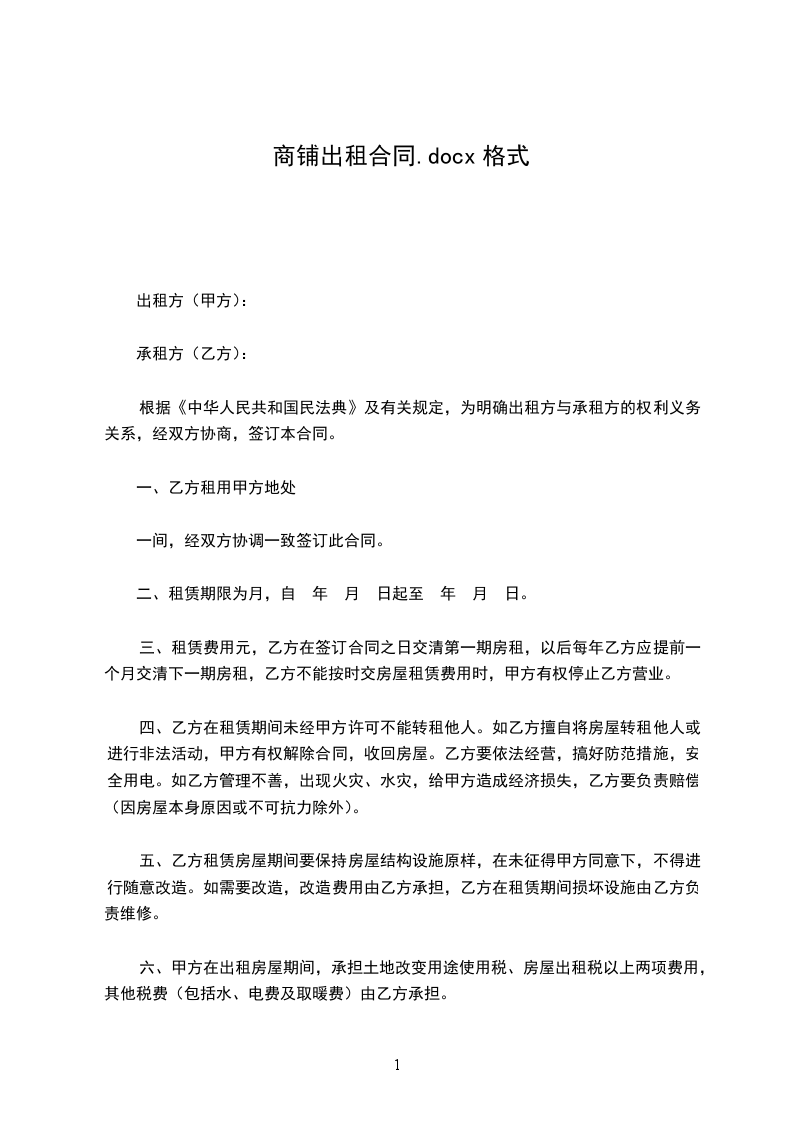 商铺出租合同.docx 格式

出租方（甲方）：

承租方（乙方）：

根据《中华人民共和国民法典》及有关规定，为明确出租方与承租方的权利义务关系，经双方协商，签订本合同。

一、乙方租用甲方地处

一间，经双方协调一致签订此合同。

二、租赁期限为月，自　年　月　日起至　年　月　日。

三、租赁费用元，乙方在签订合同之日交清第一期房租，以后每年乙方应提前一个月交清下一期房租，乙方不能按时交房屋租赁费用时，甲方有权停止乙方营业。

四、乙方在租赁期间未经甲方许可不能转租他人。如乙方擅自将房屋转租他人或进行非法活动，甲方有权解除合同，收回房屋。乙方要依法经营，搞好防范措施，安全用电。如乙方管理不善，出现火灾、水灾，给甲方造成经济损失，乙方要负责赔偿（因房屋本身原因或不可抗力除外）。

五、乙方租赁房屋期间要保持房屋结构设施原样，在未征得甲方同意下，不得进行随意改造。如需要改造，改造费用由乙方承担，乙方在租赁期间损坏设施由乙方负责维修。

六、甲方在出租房屋期间，承担土地改变用途使用税、房屋出租税以上两项费用，其他税费（包括水、电费及取暖费）由乙方承担。

1